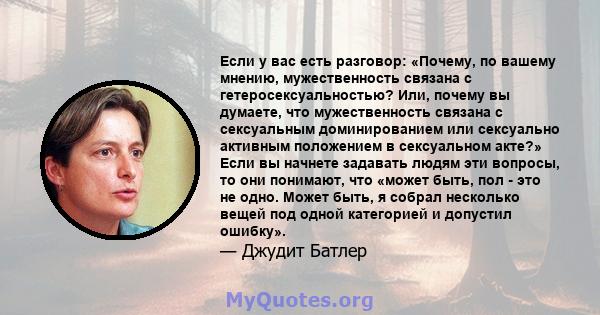 Если у вас есть разговор: «Почему, по вашему мнению, мужественность связана с гетеросексуальностью? Или, почему вы думаете, что мужественность связана с сексуальным доминированием или сексуально активным положением в сексуальном акте?» Если вы начнете задавать людям эти вопросы, то они понимают, что «может быть, пол - это не одно. Может быть, я собрал несколько вещей под одной категорией и допустил ошибку».
— Джудит Батлер

MyQuotes.org